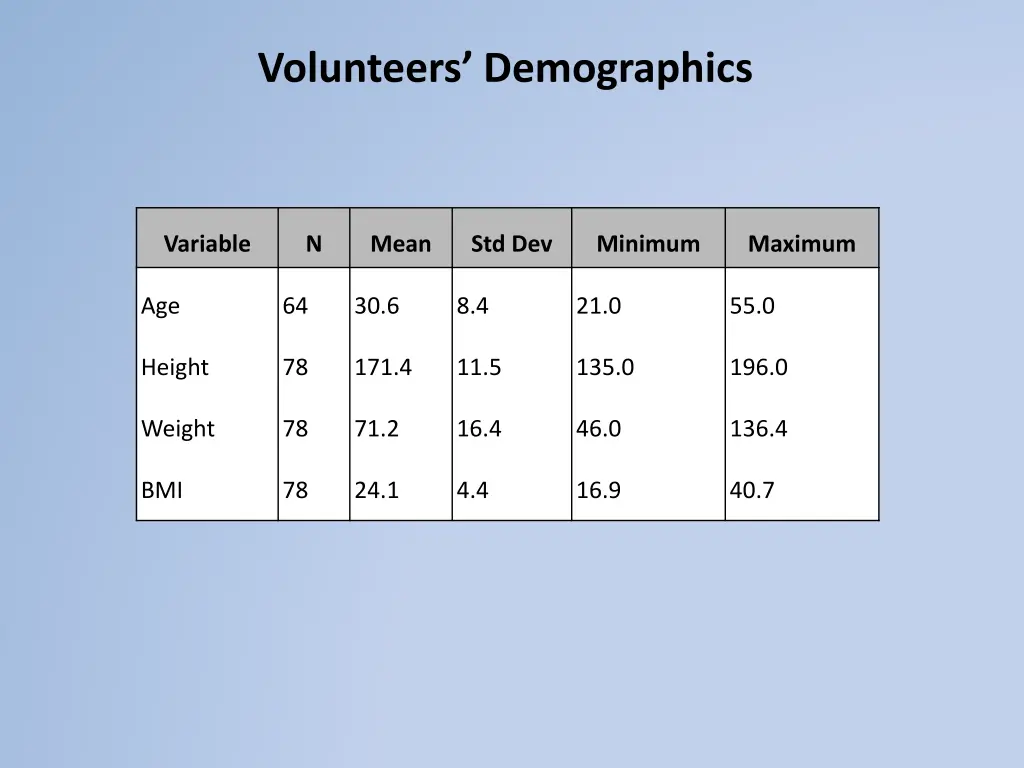 Volunteers’ Demographics

| Variable | N | Mean | Std Dev | Minimum | Maximum |
|---|---|---|---|---|---|
| Age | 64 | 30.6 | 8.4 | 21.0 | 55.0 |
| Height | 78 | 171.4 | 11.5 | 135.0 | 196.0 |
| Weight | 78 | 71.2 | 16.4 | 46.0 | 136.4 |
| BMI | 78 | 24.1 | 4.4 | 16.9 | 40.7 |